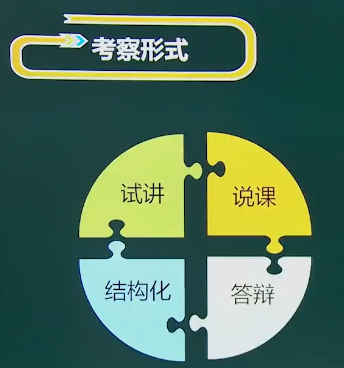 考察形式

试讲

说课

结构化

答辩